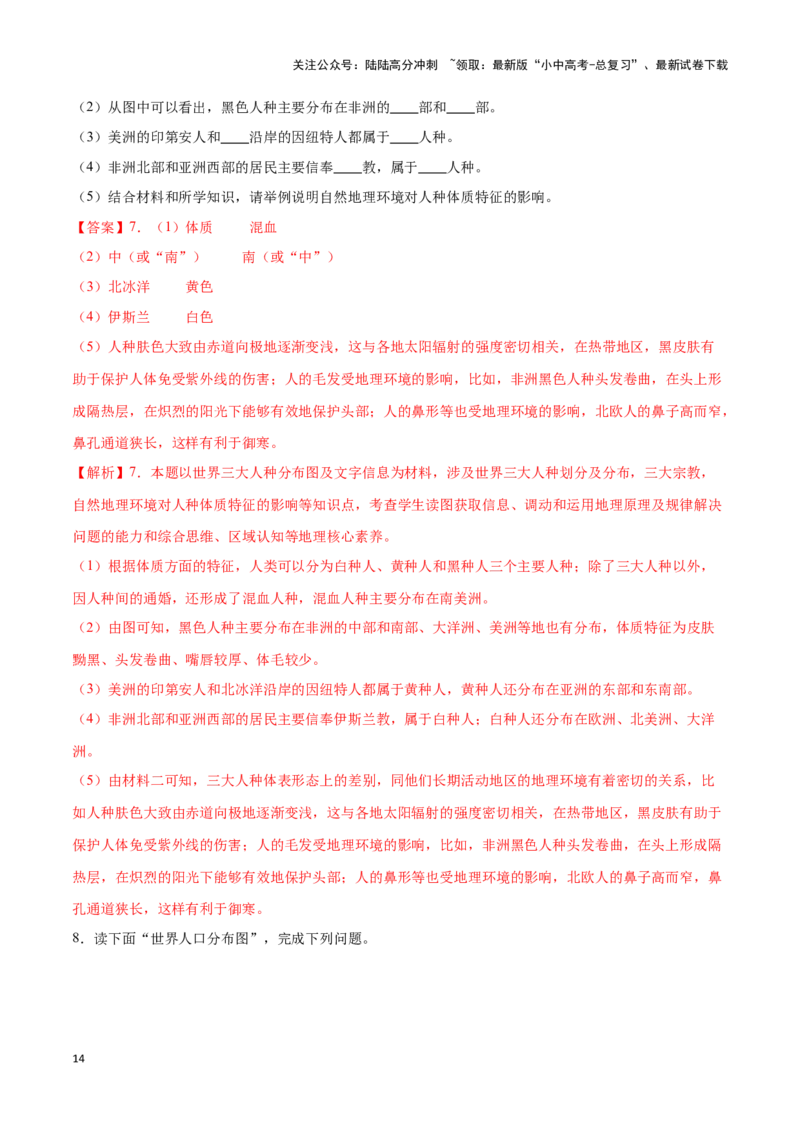 关注公众号：陆陆高分冲刺 ~领取：最新版“小中高考-总复习”、最新试卷下载

（2）从图中可以看出，黑色人种主要分布在非洲的____部和____部。

（3）美洲的印第安人和____沿岸的因纽特人都属于____人种。

（4）非洲北部和亚洲西部的居民主要信奉____教，属于____人种。

（5）结合材料和所学知识，请举例说明自然地理环境对人种体质特征的影响。

【答案】7.（1）体质 混血

（2）中（或“南”） 南（或“中”）

（3）北冰洋 黄色

（4）伊斯兰 白色

（5）人种肤色大致由赤道向极地逐渐变浅，这与各地太阳辐射的强度密切相关，在热带地区，黑皮肤有助于保护人体免受紫外线的伤害；人的毛发受地理环境的影响，比如，非洲黑色人种头发卷曲，在头上形成隔热层，在炽烈的阳光下能够有效地保护头部；人的鼻形等也受地理环境的影响，北欧人的鼻子高而窄，鼻孔通道狭长，这样有利于御寒。

【解析】7．本题以世界三大人种分布图及文字信息为材料，涉及世界三大人种划分及分布，三大宗教，自然地理环境对人种体质特征的影响等知识点，考查学生读图获取信息、调动和运用地理原理及规律解决问题的能力和综合思维、区域认知等地理核心素养。

（1）根据体质方面的特征，人类可以分为白种人、黄种人和黑种人三个主要人种；除了三大人种以外，因人种间的通婚，还形成了混血人种，混血人种主要分布在南美洲。

（2）由图可知，黑色人种主要分布在非洲的中部和南部、大洋洲、美洲等地也有分布，体质特征为皮肤黝黑、头发卷曲、嘴唇较厚、体毛较少。

（3）美洲的印第安人和北冰洋沿岸的因纽特人都属于黄种人，黄种人还分布在亚洲的东部和东南部。

（4）非洲北部和亚洲西部的居民主要信奉伊斯兰教，属于白种人；白种人还分布在欧洲、北美洲、大洋洲。

（5）由材料二可知，三大人种体表形态上的差别，同他们长期活动地区的地理环境有着密切的关系，比如人种肤色大致由赤道向极地逐渐变浅，这与各地太阳辐射的强度密切相关，在热带地区，黑皮肤有助于保护人体免受紫外线的伤害；人的毛发受地理环境的影响，比如，非洲黑色人种头发卷曲，在头上形成隔热层，在炽烈的阳光下能够有效地保护头部；人的鼻形等也受地理环境的影响，北欧人的鼻子高而窄，鼻孔通道狭长，这样有利于御寒。

8．读下面“世界人口分布图”，完成下列问题。

14